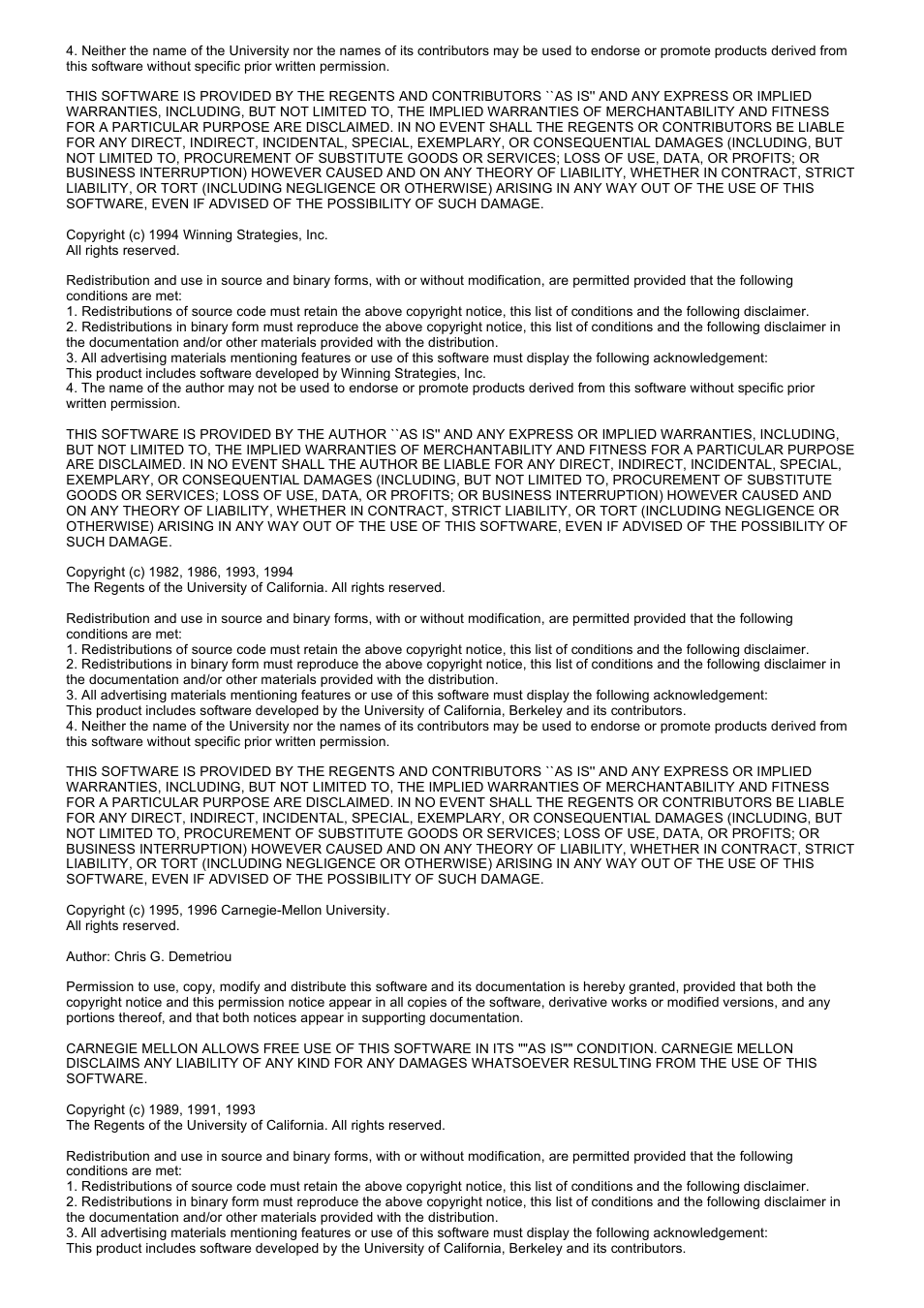 4. Neither the name of the University nor the names of its contributors may be used to endorse or promote products derived from this software without specific prior written permission.

THIS SOFTWARE IS PROVIDED BY THE REGENTS AND CONTRIBUTORS ``AS IS'' AND ANY EXPRESS OR IMPLIED WARRANTIES, INCLUDING, BUT NOT LIMITED TO, THE IMPLIED WARRANTIES OF MERCHANTABILITY AND FITNESS FOR A PARTICULAR PURPOSE ARE DISCLAIMED. IN NO EVENT SHALL THE REGENTS OR CONTRIBUTORS BE LIABLE FOR ANY DIRECT, INDIRECT, INCIDENTAL, SPECIAL, EXEMPLARY, OR CONSEQUENTIAL DAMAGES (INCLUDING, BUT NOT LIMITED TO, PROCUREMENT OF SUBSTITUTE GOODS OR SERVICES; LOSS OF USE, DATA, OR PROFITS; OR BUSINESS INTERRUPTION) HOWEVER CAUSED AND ON ANY THEORY OF LIABILITY, WHETHER IN CONTRACT, STRICT LIABILITY, OR TORT (INCLUDING NEGLIGENCE OR OTHERWISE) ARISING IN ANY WAY OUT OF THE USE OF THIS SOFTWARE, EVEN IF ADVISED OF THE POSSIBILITY OF SUCH DAMAGE.

Copyright (c) 1994 Winning Strategies, Inc.
All rights reserved.

Redistribution and use in source and binary forms, with or without modification, are permitted provided that the following conditions are met:
1. Redistributions of source code must retain the above copyright notice, this list of conditions and the following disclaimer.
2. Redistributions in binary form must reproduce the above copyright notice, this list of conditions and the following disclaimer in the documentation and/or other materials provided with the distribution.
3. All advertising materials mentioning features or use of this software must display the following acknowledgement:
This product includes software developed by Winning Strategies, Inc.
4. The name of the author may not be used to endorse or promote products derived from this software without specific prior written permission.

THIS SOFTWARE IS PROVIDED BY THE AUTHOR ``AS IS'' AND ANY EXPRESS OR IMPLIED WARRANTIES, INCLUDING, BUT NOT LIMITED TO, THE IMPLIED WARRANTIES OF MERCHANTABILITY AND FITNESS FOR A PARTICULAR PURPOSE ARE DISCLAIMED. IN NO EVENT SHALL THE AUTHOR BE LIABLE FOR ANY DIRECT, INDIRECT, INCIDENTAL, SPECIAL, EXEMPLARY, OR CONSEQUENTIAL DAMAGES (INCLUDING, BUT NOT LIMITED TO, PROCUREMENT OF SUBSTITUTE GOODS OR SERVICES; LOSS OF USE, DATA, OR PROFITS; OR BUSINESS INTERRUPTION) HOWEVER CAUSED AND ON ANY THEORY OF LIABILITY, WHETHER IN CONTRACT, STRICT LIABILITY, OR TORT (INCLUDING NEGLIGENCE OR OTHERWISE) ARISING IN ANY WAY OUT OF THE USE OF THIS SOFTWARE, EVEN IF ADVISED OF THE POSSIBILITY OF SUCH DAMAGE.

Copyright (c) 1982, 1986, 1993, 1994
The Regents of the University of California. All rights reserved.

Redistribution and use in source and binary forms, with or without modification, are permitted provided that the following conditions are met:
1. Redistributions of source code must retain the above copyright notice, this list of conditions and the following disclaimer.
2. Redistributions in binary form must reproduce the above copyright notice, this list of conditions and the following disclaimer in the documentation and/or other materials provided with the distribution.
3. All advertising materials mentioning features or use of this software must display the following acknowledgement:
This product includes software developed by the University of California, Berkeley and its contributors.
4. Neither the name of the University nor the names of its contributors may be used to endorse or promote products derived from this software without specific prior written permission.

THIS SOFTWARE IS PROVIDED BY THE REGENTS AND CONTRIBUTORS ``AS IS'' AND ANY EXPRESS OR IMPLIED WARRANTIES, INCLUDING, BUT NOT LIMITED TO, THE IMPLIED WARRANTIES OF MERCHANTABILITY AND FITNESS FOR A PARTICULAR PURPOSE ARE DISCLAIMED. IN NO EVENT SHALL THE REGENTS OR CONTRIBUTORS BE LIABLE FOR ANY DIRECT, INDIRECT, INCIDENTAL, SPECIAL, EXEMPLARY, OR CONSEQUENTIAL DAMAGES (INCLUDING, BUT NOT LIMITED TO, PROCUREMENT OF SUBSTITUTE GOODS OR SERVICES; LOSS OF USE, DATA, OR PROFITS; OR BUSINESS INTERRUPTION) HOWEVER CAUSED AND ON ANY THEORY OF LIABILITY, WHETHER IN CONTRACT, STRICT LIABILITY, OR TORT (INCLUDING NEGLIGENCE OR OTHERWISE) ARISING IN ANY WAY OUT OF THE USE OF THIS SOFTWARE, EVEN IF ADVISED OF THE POSSIBILITY OF SUCH DAMAGE.

Copyright (c) 1995, 1996 Carnegie-Mellon University.
All rights reserved.

Author: Chris G. Demetriou

Permission to use, copy, modify and distribute this software and its documentation is hereby granted, provided that both the copyright notice and this permission notice appear in all copies of the software, derivative works or modified versions, and any portions thereof, and that both notices appear in supporting documentation.

CARNEGIE MELLON ALLOWS FREE USE OF THIS SOFTWARE IN ITS ""AS IS"" CONDITION. CARNEGIE MELLON DISCLAIMS ANY LIABILITY OF ANY KIND FOR ANY DAMAGES WHATSOEVER RESULTING FROM THE USE OF THIS SOFTWARE.

Copyright (c) 1989, 1991, 1993
The Regents of the University of California. All rights reserved.

Redistribution and use in source and binary forms, with or without modification, are permitted provided that the following conditions are met:
1. Redistributions of source code must retain the above copyright notice, this list of conditions and the following disclaimer.
2. Redistributions in binary form must reproduce the above copyright notice, this list of conditions and the following disclaimer in the documentation and/or other materials provided with the distribution.
3. All advertising materials mentioning features or use of this software must display the following acknowledgement:
This product includes software developed by the University of California, Berkeley and its contributors.